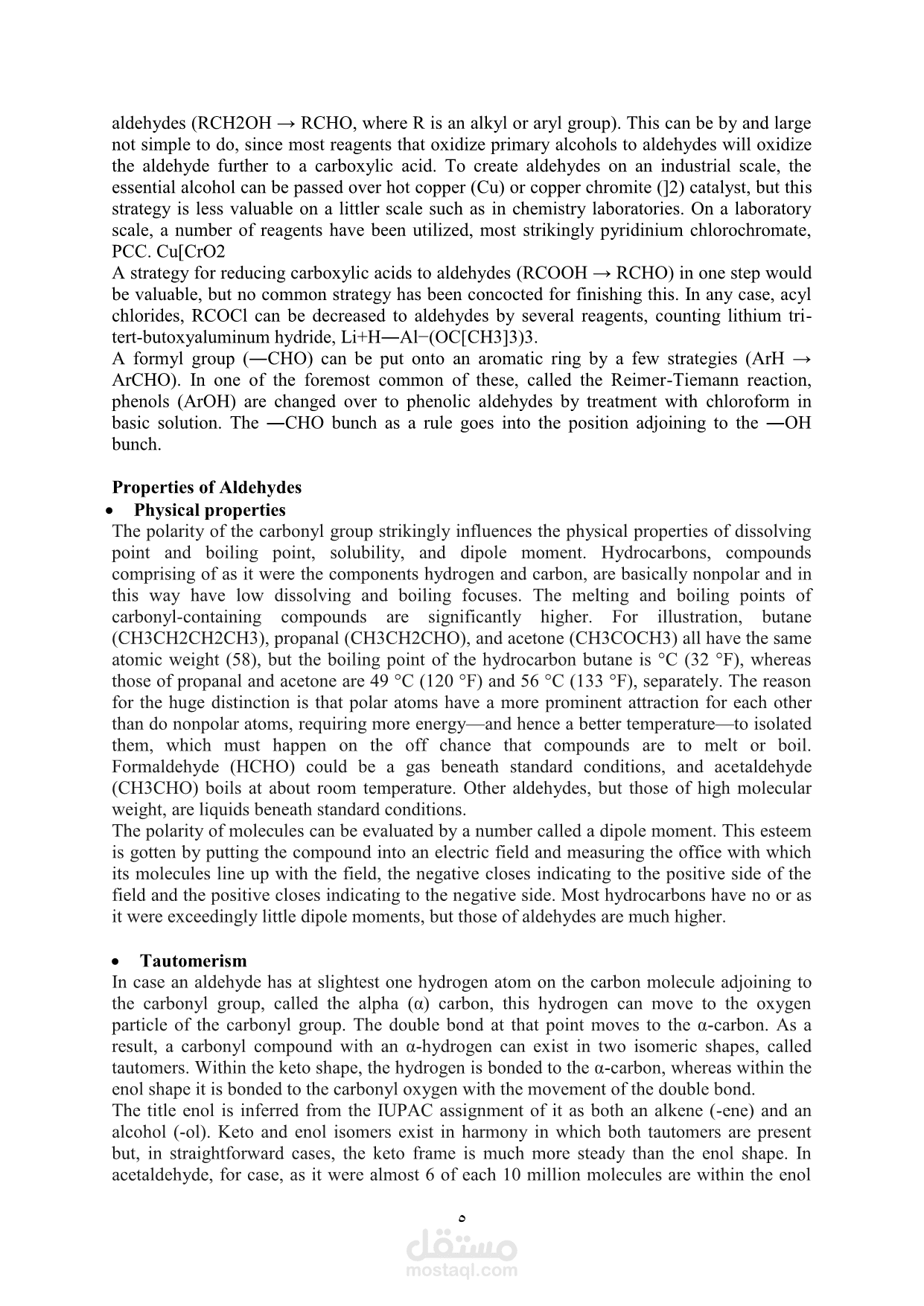 aldehydes (RCH2OH → RCHO, where R is an alkyl or aryl group). This can be by and large not simple to do, since most reagents that oxidize primary alcohols to aldehydes will oxidize the aldehyde further to a carboxylic acid. To create aldehydes on an industrial scale, the essential alcohol can be passed over hot copper (Cu) or copper chromite (]2) catalyst, but this strategy is less valuable on a littler scale such as in chemistry laboratories. On a laboratory scale, a number of reagents have been utilized, most strikingly pyridinium chlorochromate, PCC. Cu[CrO2
A strategy for reducing carboxylic acids to aldehydes (RCOOH → RCHO) in one step would be valuable, but no common strategy has been concocted for finishing this. In any case, acyl chlorides, RCOCl can be decreased to aldehydes by several reagents, counting lithium tri-tert-butoxyaluminum hydride, Li+H―Al−(OC[CH3]3)3.
A formyl group (―CHO) can be put onto an aromatic ring by a few strategies (ArH → ArCHO). In one of the foremost common of these, called the Reimer-Tiemann reaction, phenols (ArOH) are changed over to phenolic aldehydes by treatment with chloroform in basic solution. The ―CHO bunch as a rule goes into the position adjoining to the ―OH bunch.

Properties of Aldehydes
• Physical properties
The polarity of the carbonyl group strikingly influences the physical properties of dissolving point and boiling point, solubility, and dipole moment. Hydrocarbons, compounds comprising of as it were the components hydrogen and carbon, are basically nonpolar and in this way have low dissolving and boiling focuses. The melting and boiling points of carbonyl-containing compounds are significantly higher. For illustration, butane (CH3CH2CH2CH3), propanal (CH3CH2CHO), and acetone (CH3COCH3) all have the same atomic weight (58), but the boiling point of the hydrocarbon butane is °C (32 °F), whereas those of propanal and acetone are 49 °C (120 °F) and 56 °C (133 °F), separately. The reason for the huge distinction is that polar atoms have a more prominent attraction for each other than do nonpolar atoms, requiring more energy—and hence a better temperature—to isolated them, which must happen on the off chance that compounds are to melt or boil. Formaldehyde (HCHO) could be a gas beneath standard conditions, and acetaldehyde (CH3CHO) boils at about room temperature. Other aldehydes, but those of high molecular weight, are liquids beneath standard conditions.
The polarity of molecules can be evaluated by a number called a dipole moment. This esteem is gotten by putting the compound into an electric field and measuring the office with which its molecules line up with the field, the negative closes indicating to the positive side of the field and the positive closes indicating to the negative side. Most hydrocarbons have no or as it were exceedingly little dipole moments, but those of aldehydes are much higher.

• Tautomerism
In case an aldehyde has at slightest one hydrogen atom on the carbon molecule adjoining to the carbonyl group, called the alpha (α) carbon, this hydrogen can move to the oxygen particle of the carbonyl group. The double bond at that point moves to the α-carbon. As a result, a carbonyl compound with an α-hydrogen can exist in two isomeric shapes, called tautomers. Within the keto shape, the hydrogen is bonded to the α-carbon, whereas within the enol shape it is bonded to the carbonyl oxygen with the movement of the double bond.
The title enol is inferred from the IUPAC assignment of it as both an alkene (-ene) and an alcohol (-ol). Keto and enol isomers exist in harmony in which both tautomers are present but, in straightforward cases, the keto frame is much more steady than the enol shape. In acetaldehyde, for case, as it were almost 6 of each 10 million molecules are within the enol

٥

مستقل
mostaql.com